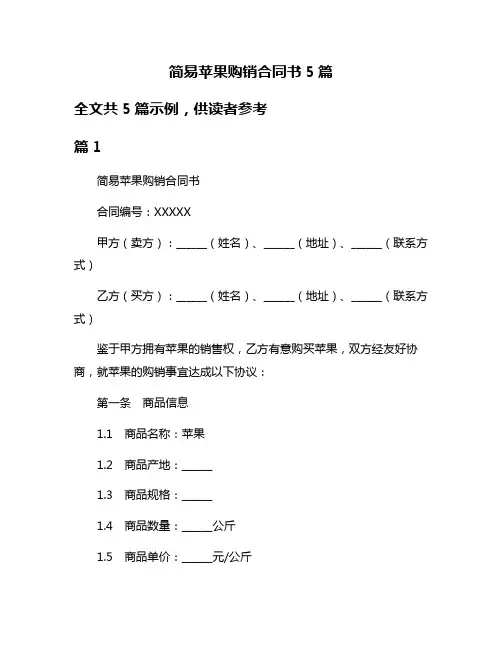 简易苹果购销合同书 5 篇

全文共 5 篇示例，供读者参考

篇 1

简易苹果购销合同书

合同编号：XXXXX

甲方（卖方）：______（姓名）、______（地址）、______（联系方式）

乙方（买方）：______（姓名）、______（地址）、______（联系方式）

鉴于甲方拥有苹果的销售权，乙方有意购买苹果，双方经友好协商，就苹果的购销事宜达成以下协议：

第一条　商品信息

1.1　商品名称：苹果

1.2　商品产地：______

1.3　商品规格：______

1.4　商品数量：______公斤

1.5　商品单价：______元/公斤